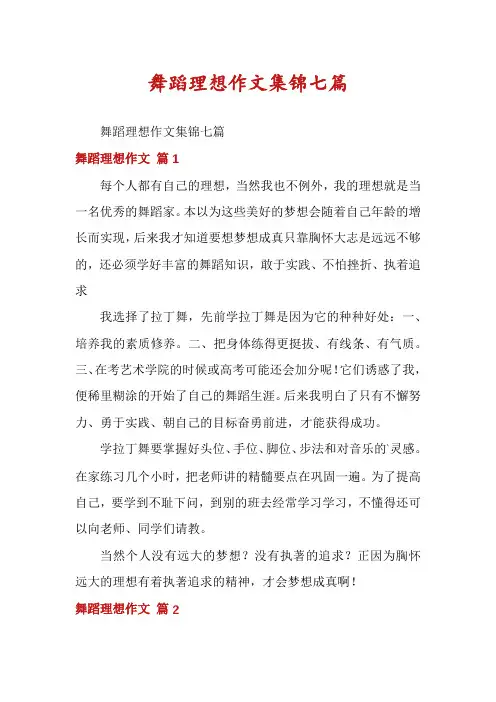 舞蹈理想作文集锦七篇

舞蹈理想作文集锦七篇

舞蹈理想作文 篇1

每个人都有自己的理想，当然我也不例外，我的理想就是当一名优秀的舞蹈家。本以为这些美好的梦想会随着自己年龄的增长而实现，后来我才知道要想梦想成真只靠胸怀大志是远远不够的，还必须学好丰富的舞蹈知识，敢于实践、不怕挫折、执着追求

我选择了拉丁舞，先前学拉丁舞是因为它的种种好处：一、培养我的素质修养。二、把身体练得更挺拔、有线条、有气质。三、在考艺术学院的时候或高考可能还会加分呢！它们诱惑了我，便稀里糊涂的开始了自己的舞蹈生涯。后来我明白了只有不懈努力、勇于实践、朝自己的目标奋勇前进，才能获得成功。

学拉丁舞要掌握好头位、手位、脚位、步法和对音乐的`灵感。在家练习几个小时，把老师讲的精髓要点在巩固一遍。为了提高自己，要学到不耻下问，到别的班去经常学习学习，不懂得还可以向老师、同学们请教。

当然个人没有远大的梦想？没有执著的追求？正因为胸怀远大的理想有着执著追求的精神，才会梦想成真啊！

舞蹈理想作文 篇2